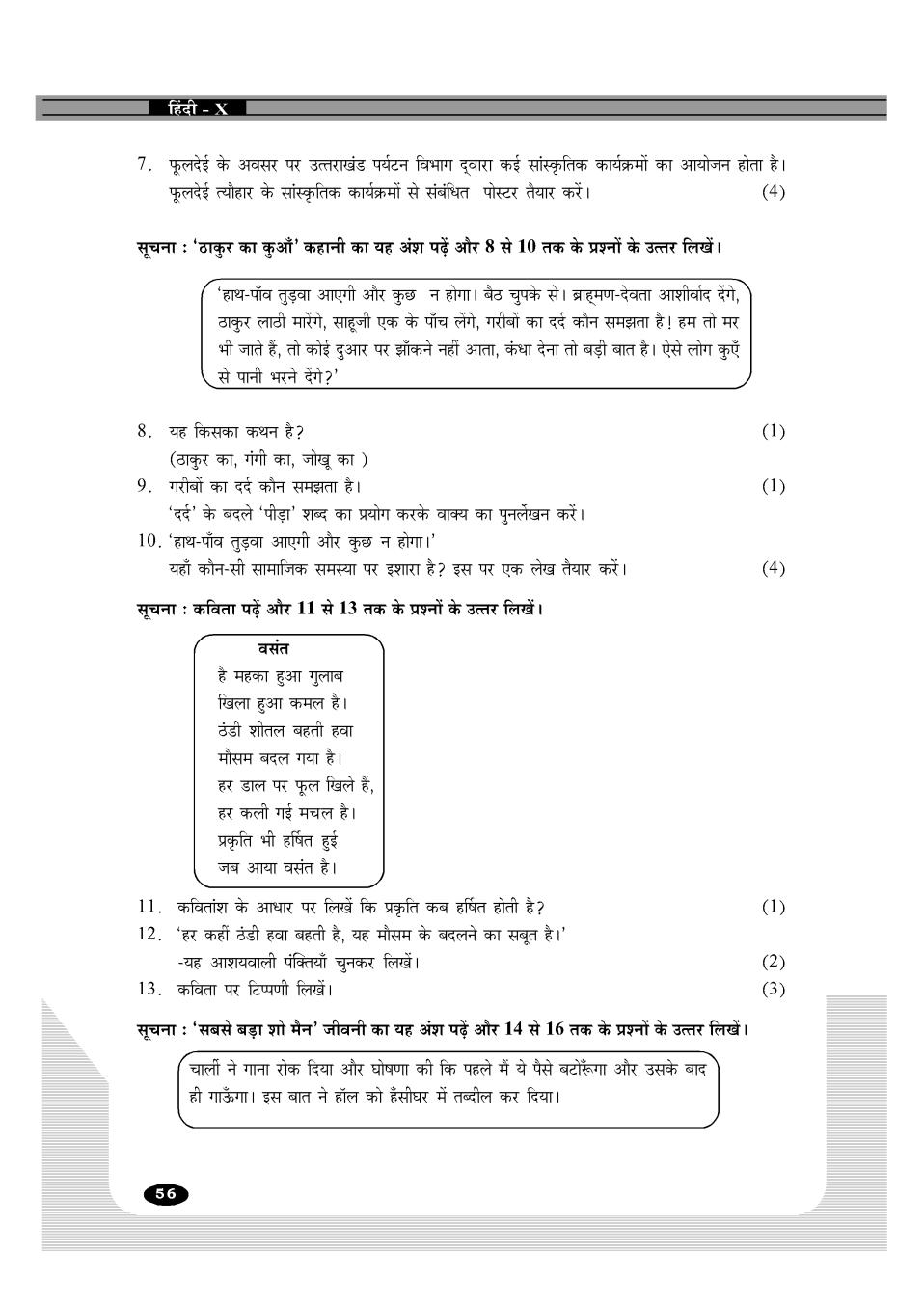 हिंदी - X

7. फूलदेई के अवसर पर उत्तराखंड पर्यटन विभाग द्वारा कई सांस्कृतिक कार्यक्रमों का आयोजन होता है। फूलदेई त्यौहार के सांस्कृतिक कार्यक्रमों से संबंधित पोस्टर तैयार करें। (4)

सूचना : 'ठाकुर का कुआँ' कहानी का यह अंश पढ़ें और 8 से 10 तक के प्रश्नों के उत्तर लिखें।

'हाथ-पाँव तुड़वा आएगी और कुछ न होगा। बैठ चुपके से। ब्राह्मण-देवता आशीर्वाद देंगे, ठाकुर लाठी मारेंगे, साहूजी एक के पाँच लेंगे, गरीबों का दर्द कौन समझता है! हम तो मर भी जाते हैं, तो कोई दुआर पर झाँकने नहीं आता, कंधा देना तो बड़ी बात है। ऐसे लोग कुएँ से पानी भरने देंगे?'

8. यह किसका कथन है? (1)
(ठाकुर का, गंगी का, जोखू का )
9. गरीबों का दर्द कौन समझता है। (1)
'दर्द' के बदले 'पीड़ा' शब्द का प्रयोग करके वाक्य का पुनर्लेखन करें।
10. 'हाथ-पाँव तुड़वा आएगी और कुछ न होगा।'
यहाँ कौन-सी सामाजिक समस्या पर इशारा है? इस पर एक लेख तैयार करें। (4)

सूचना : कविता पढ़ें और 11 से 13 तक के प्रश्नों के उत्तर लिखें।

वसंत
है महका हुआ गुलाब
खिला हुआ कमल है।
ठंडी शीतल बहती हवा
मौसम बदल गया है।
हर डाल पर फूल खिले हैं,
हर कली गई मचल है।
प्रकृति भी हर्षित हुई
जब आया वसंत है।

11. कवितांश के आधार पर लिखें कि प्रकृति कब हर्षित होती है? (1)
12. 'हर कहीं ठंडी हवा बहती है, यह मौसम के बदलने का सबूत है।'
-यह आशयवाली पंक्तियाँ चुनकर लिखें। (2)
13. कविता पर टिप्पणी लिखें। (3)

सूचना : 'सबसे बड़ा शो मैन' जीवनी का यह अंश पढ़ें और 14 से 16 तक के प्रश्नों के उत्तर लिखें।

चार्ली ने गाना रोक दिया और घोषणा की कि पहले मैं ये पैसे बटोरूँगा और उसके बाद ही गाऊँगा। इस बात ने हॉल को हँसीघर में तब्दील कर दिया।

56